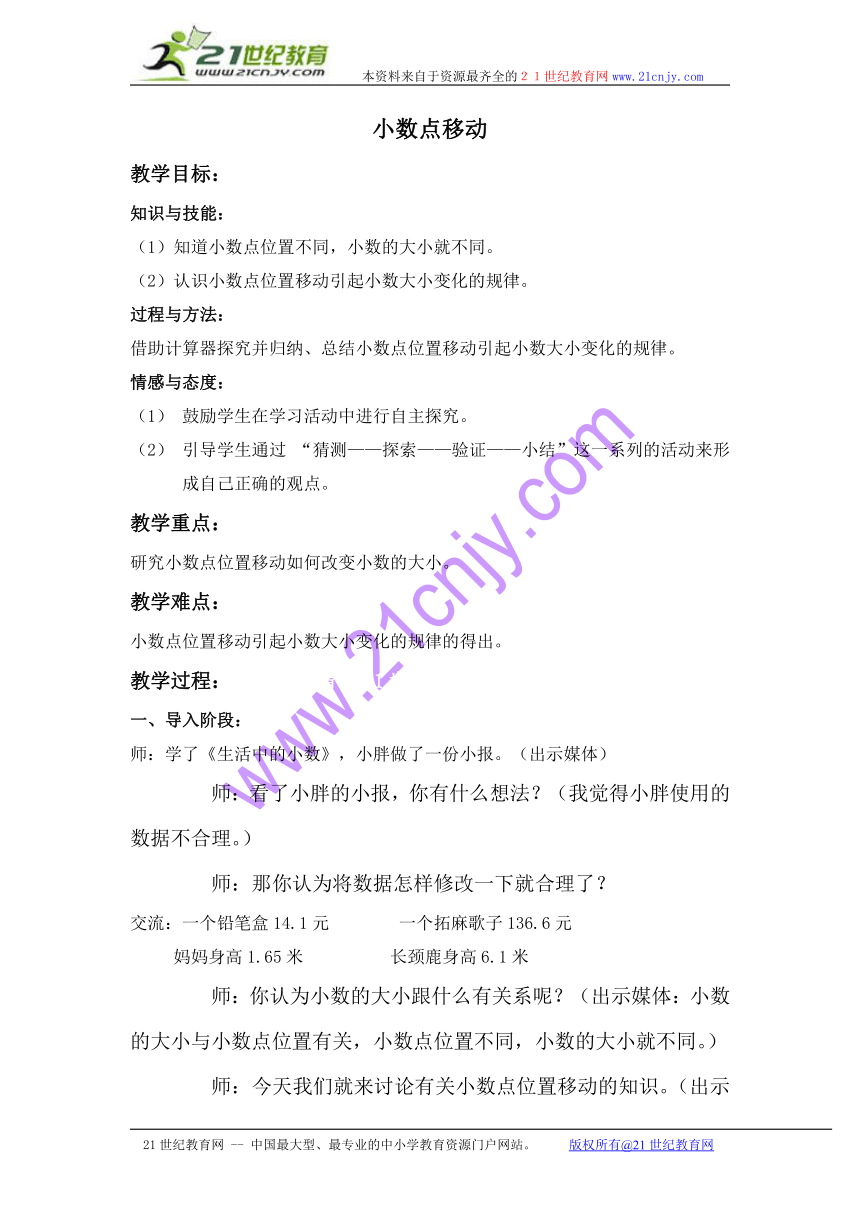 21世纪教育
www.21cnjy.com
本资料来自于资源最齐全的２１世纪教育网www.21cnjy.com

小数点移动

教学目标：

知识与技能：

（1）知道小数点位置不同，小数的大小就不同。

（2）认识小数点位置移动引起小数大小变化的规律。

过程与方法：

借助计算器探究并归纳、总结小数点位置移动引起小数大小变化的规律。

情感与态度：

（1） 鼓励学生在学习活动中进行自主探究。

（2） 引导学生通过 “猜测——探索——验证——小结”这一系列的活动来形成自己正确的观点。

教学重点：

研究小数点位置移动如何改变小数的大小。

教学难点：

小数点位置移动引起小数大小变化的规律的得出。

教学过程：

一、导入阶段：

师：学了《生活中的小数》，小胖做了一份小报。（出示媒体）

师：看了小胖的小报，你有什么想法？（我觉得小胖使用的数据不合理。）

师：那你认为将数据怎样修改一下就合理了？

交流：一个铅笔盒 14.1 元　　一个拓麻歌子 136.6 元

妈妈身高 1.65 米　　长颈鹿身高 6.1 米

师：你认为小数的大小跟什么有关系呢？（出示媒体：小数的大小与小数点位置有关，小数点位置不同，小数的大小就不同。）

师：今天我们就来讨论有关小数点位置移动的知识。（出示

www.21cnjy.com

21世纪教育网 -- 中国最大型、最专业的中小学教育资源门户网站。　版权所有@21世纪教育网